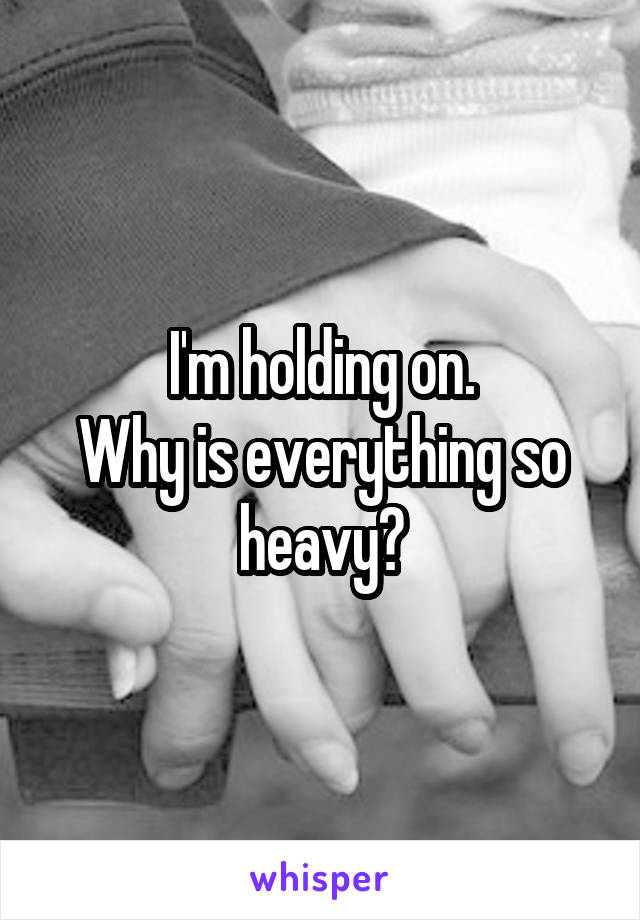 I'm holding on.
Why is everything so heavy?

whisper